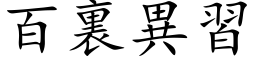 百裏異習